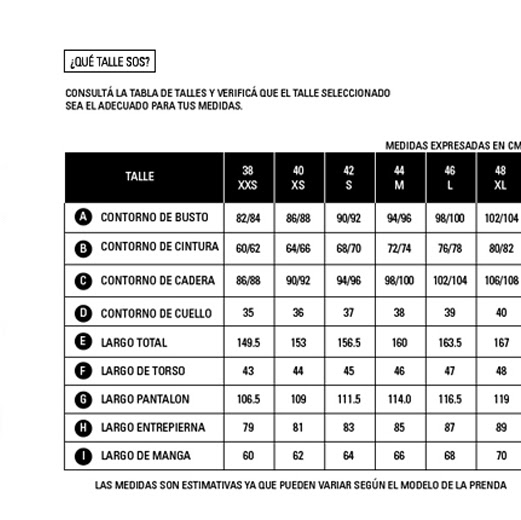 ¿QUÉ TALLE SOS?

CONSULTÁ LA TABLA DE TALLES Y VERIFICÁ QUE EL TALLE SELECCIONADO SEA EL ADECUADO PARA TUS MEDIDAS.

MEDIDAS EXPRESADAS EN CM

| TALLE | 38 XXS | 40 XS | 42 S | 44 M | 46 L | 48 XL |
|---|---|---|---|---|---|---|
| A CONTORNO DE BUSTO | 82/84 | 86/88 | 90/92 | 94/96 | 98/100 | 102/104 |
| B CONTORNO DE CINTURA | 60/62 | 64/66 | 68/70 | 72/74 | 76/78 | 80/82 |
| C CONTORNO DE CADERA | 86/88 | 90/92 | 94/96 | 98/100 | 102/104 | 106/108 |
| D CONTORNO DE CUELLO | 35 | 36 | 37 | 38 | 39 | 40 |
| E LARGO TOTAL | 149.5 | 153 | 156.5 | 160 | 163.5 | 167 |
| F LARGO DE TORSO | 43 | 44 | 45 | 46 | 47 | 48 |
| G LARGO PANTALON | 106.5 | 109 | 111.5 | 114.0 | 116.5 | 119 |
| H LARGO ENTREPIERNA | 79 | 81 | 83 | 85 | 87 | 89 |
| I LARGO DE MANGA | 60 | 62 | 64 | 66 | 68 | 70 |

LAS MEDIDAS SON ESTIMATIVAS YA QUE PUEDEN VARIAR SEGÚN EL MODELO DE LA PRENDA